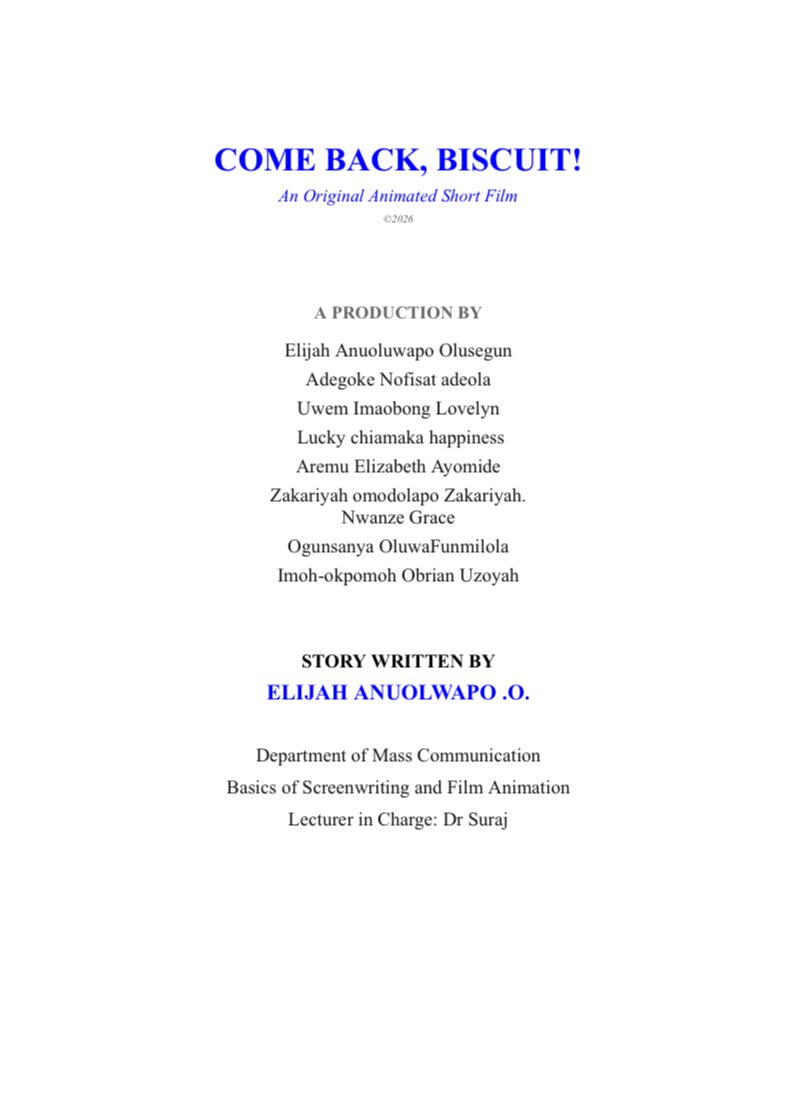 COME BACK, BISCUIT!

An Original Animated Short Film

©2026

A PRODUCTION BY

Elijah Anuoluwapo Olusegun
Adegoke Nofisat adeola
Uwem Imaobong Lovelyn
Lucky chiamaka happiness
Aremu Elizabeth Ayomide
Zakariyah omodolapo Zakariyah.
Nwanze Grace
Ogunsanya OluwaFunmilola
Imoh-okpomoh Obrian Uzoyah

STORY WRITTEN BY

ELIJAH ANUOLWAPO .O.

Department of Mass Communication
Basics of Screenwriting and Film Animation
Lecturer in Charge: Dr Suraj